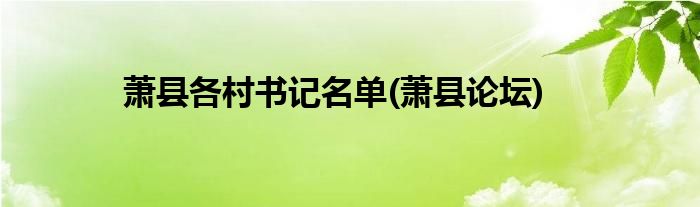 萧县各村书记名单(萧县论坛)